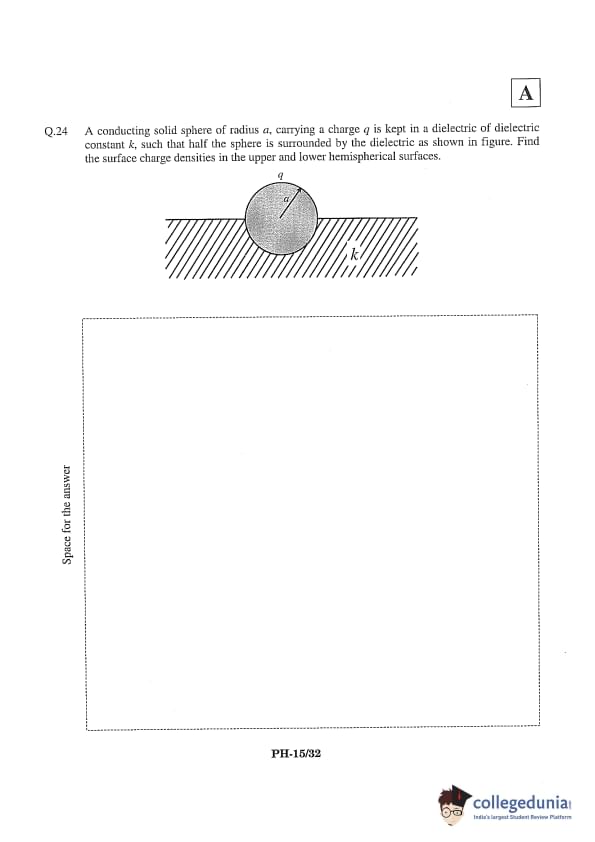 A

Q.24 A conducting solid sphere of radius $a$, carrying a charge $q$ is kept in a dielectric of dielectric constant $k$, such that half the sphere is surrounded by the dielectric as shown in figure. Find the surface charge densities in the upper and lower hemispherical surfaces.

$q$

$a$

$k$

Space for the answer

PH-15/32

collegedunia
India's largest Student Review Platform